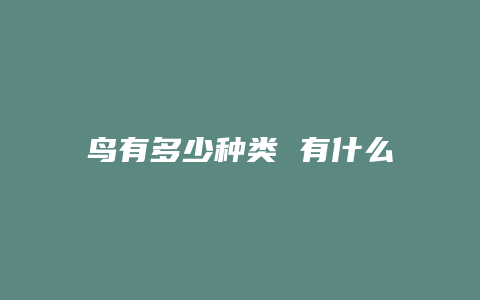 鸟有多少种类 有什么